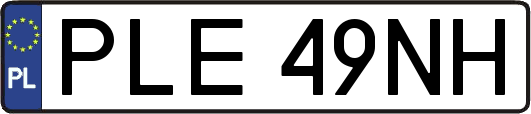 PL

PLE 49NH